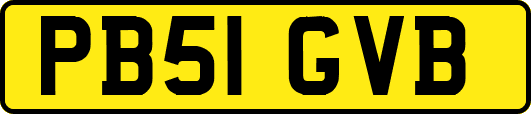 PB51 GVB